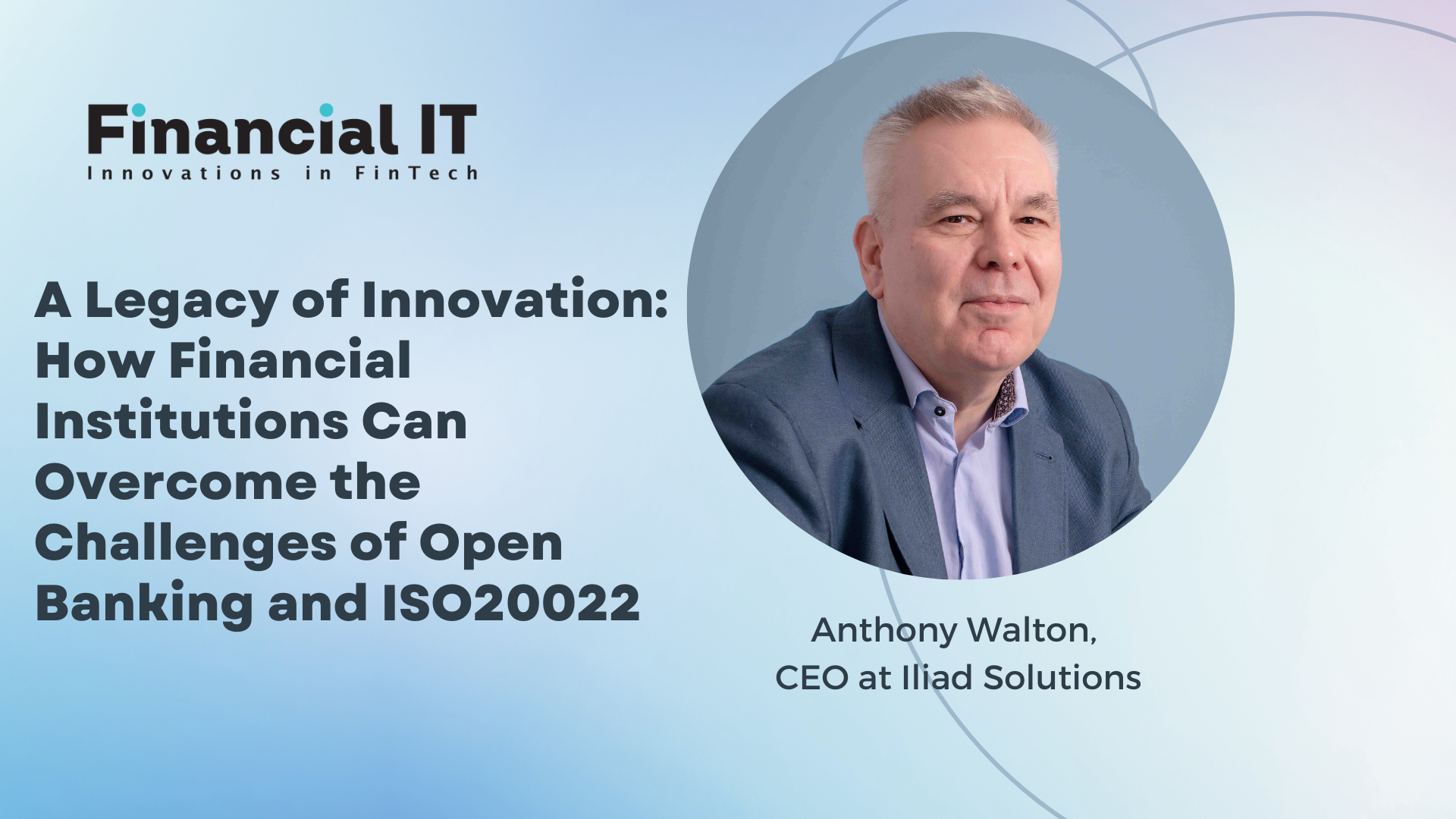 Financial IT
Innovations in FinTech

A Legacy of Innovation: How Financial Institutions Can Overcome the Challenges of Open Banking and ISO20022

Anthony Walton,
CEO at Iliad Solutions